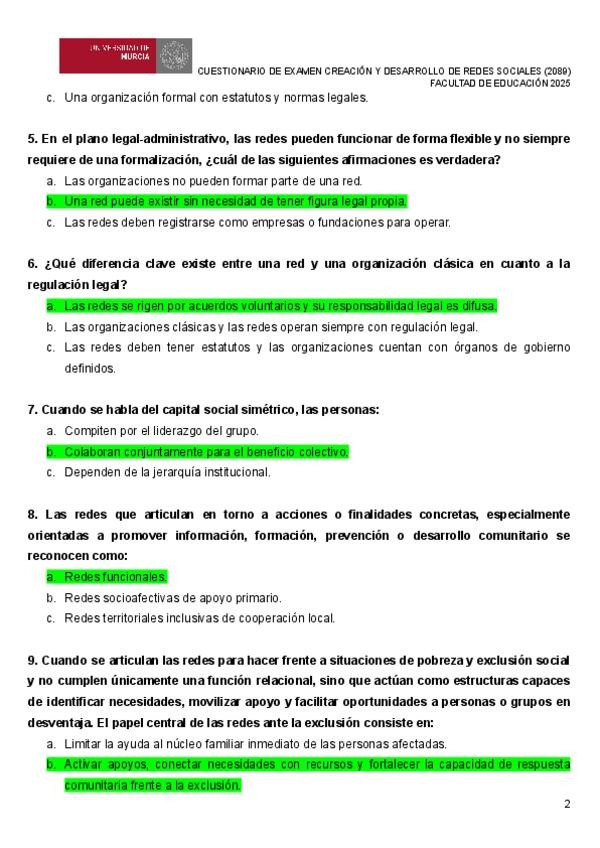 UNIVERSIDAD DE MURCIA

CUESTIONARIO DE EXAMEN CREACIÓN Y DESARROLLO DE REDES SOCIALES (2089)
FACULTAD DE EDUCACIÓN 2025

c. Una organización formal con estatutos y normas legales.

5. En el plano legal-administrativo, las redes pueden funcionar de forma flexible y no siempre requiere de una formalización, ¿cuál de las siguientes afirmaciones es verdadera?
a. Las organizaciones no pueden formar parte de una red.
b. Una red puede existir sin necesidad de tener figura legal propia.
c. Las redes deben registrarse como empresas o fundaciones para operar.

6. ¿Qué diferencia clave existe entre una red y una organización clásica en cuanto a la regulación legal?
a. Las redes se rigen por acuerdos voluntarios y su responsabilidad legal es difusa.
b. Las organizaciones clásicas y las redes operan siempre con regulación legal.
c. Las redes deben tener estatutos y las organizaciones cuentan con órganos de gobierno definidos.

7. Cuando se habla del capital social simétrico, las personas:
a. Compiten por el liderazgo del grupo.
b. Colaboran conjuntamente para el beneficio colectivo.
c. Dependen de la jerarquía institucional.

8. Las redes que articulan en torno a acciones o finalidades concretas, especialmente orientadas a promover información, formación, prevención o desarrollo comunitario se reconocen como:
a. Redes funcionales.
b. Redes socioafectivas de apoyo primario.
c. Redes territoriales inclusivas de cooperación local.

9. Cuando se articulan las redes para hacer frente a situaciones de pobreza y exclusión social y no cumplen únicamente una función relacional, sino que actúan como estructuras capaces de identificar necesidades, movilizar apoyo y facilitar oportunidades a personas o grupos en desventaja. El papel central de las redes ante la exclusión consiste en:
a. Limitar la ayuda al núcleo familiar inmediato de las personas afectadas.
b. Activar apoyos, conectar necesidades con recursos y fortalecer la capacidad de respuesta comunitaria frente a la exclusión.

2